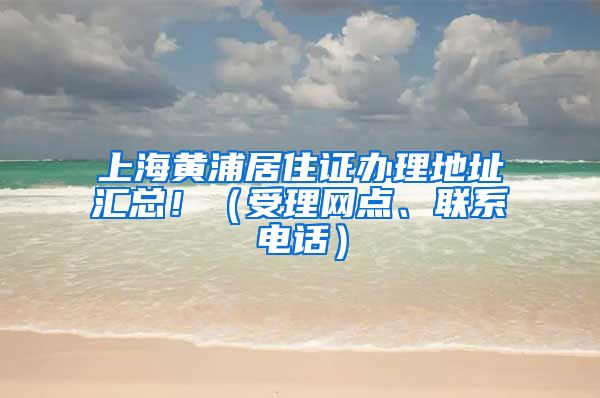 上海黄浦居住证办理地址汇总！（受理网点、联系电话）